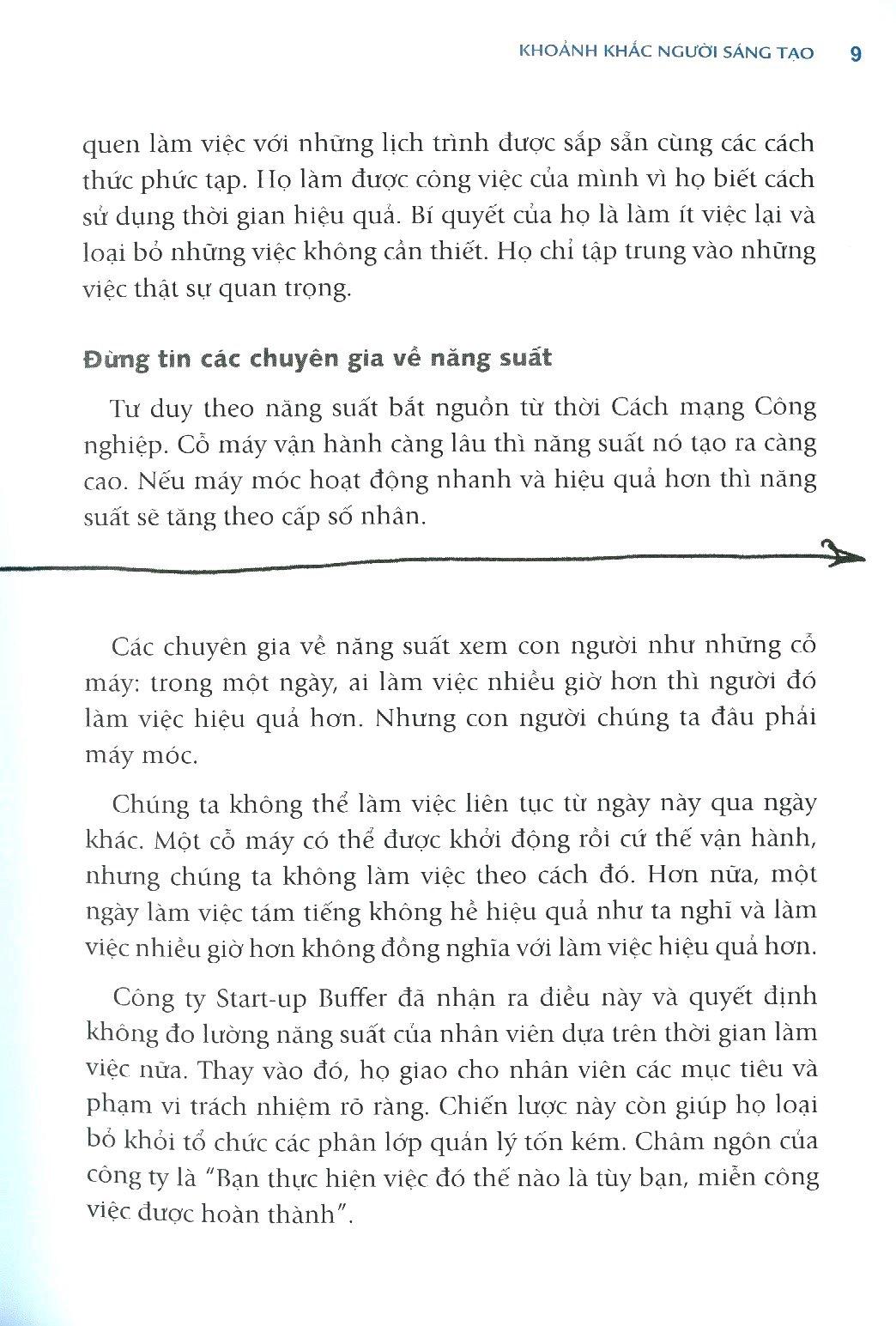 KHOẢNH KHẮC NGƯỜI SÁNG TẠO 9

quen làm việc với những lịch trình được sắp sẵn cùng các cách thức phức tạp. Họ làm được công việc của mình vì họ biết cách sử dụng thời gian hiệu quả. Bí quyết của họ là làm ít việc lại và loại bỏ những việc không cần thiết. Họ chỉ tập trung vào những việc thật sự quan trọng.

Đừng tin các chuyên gia về năng suất

Tư duy theo năng suất bắt nguồn từ thời Cách mạng Công nghiệp. Cỗ máy vận hành càng lâu thì năng suất nó tạo ra càng cao. Nếu máy móc hoạt động nhanh và hiệu quả hơn thì năng suất sẽ tăng theo cấp số nhân.

Các chuyên gia về năng suất xem con người như những cỗ máy: trong một ngày, ai làm việc nhiều giờ hơn thì người đó làm việc hiệu quả hơn. Nhưng con người chúng ta đâu phải máy móc.

Chúng ta không thể làm việc liên tục từ ngày này qua ngày khác. Một cỗ máy có thể được khởi động rồi cứ thế vận hành, nhưng chúng ta không làm việc theo cách đó. Hơn nữa, một ngày làm việc tám tiếng không hề hiệu quả như ta nghĩ và làm việc nhiều giờ hơn không đồng nghĩa với làm việc hiệu quả hơn.

Công ty Start-up Buffer đã nhận ra điều này và quyết định không đo lường năng suất của nhân viên dựa trên thời gian làm việc nữa. Thay vào đó, họ giao cho nhân viên các mục tiêu và phạm vi trách nhiệm rõ ràng. Chiến lược này còn giúp họ loại bỏ khỏi tổ chức các phân lớp quản lý tốn kém. Châm ngôn của công ty là "Bạn thực hiện việc đó thế nào là tùy bạn, miễn công việc được hoàn thành".